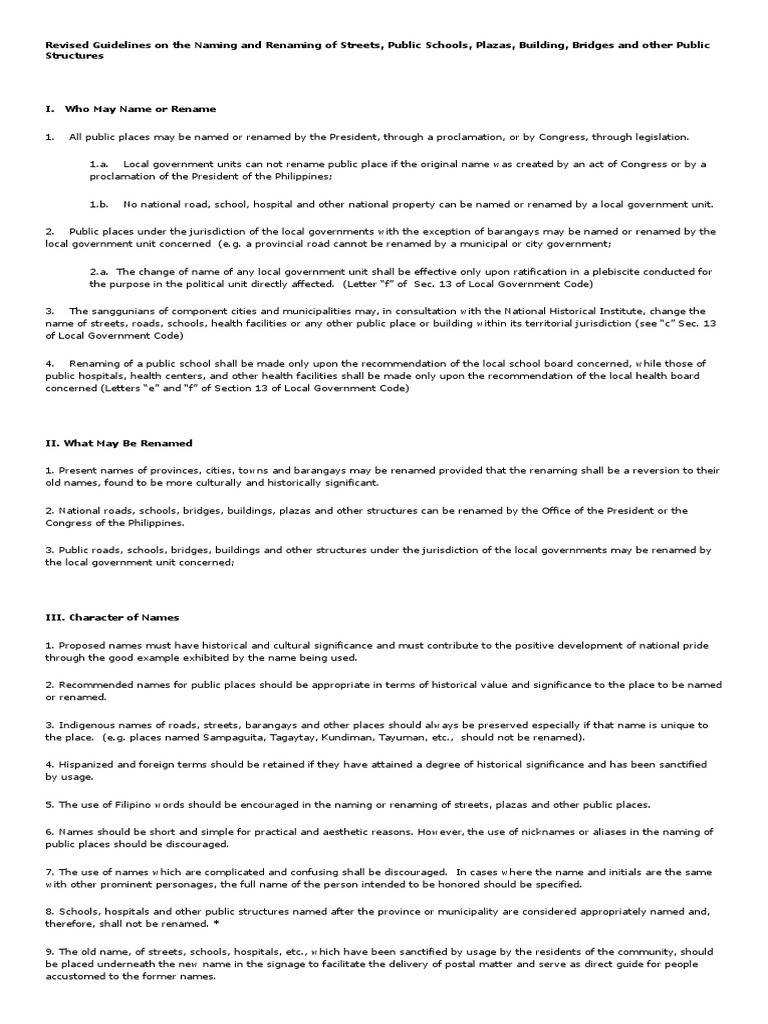 Revised Guidelines on the Naming and Renaming of Streets, Public Schools, Plazas, Building, Bridges and other Public Structures

I. Who May Name or Rename

1. All public places may be named or renamed by the President, through a proclamation, or by Congress, through legislation.

1.a. Local government units can not rename public place if the original name was created by an act of Congress or by a proclamation of the President of the Philippines;

1.b. No national road, school, hospital and other national property can be named or renamed by a local government unit.

2. Public places under the jurisdiction of the local governments with the exception of barangays may be named or renamed by the local government unit concerned (e.g. a provincial road cannot be renamed by a municipal or city government;

2.a. The change of name of any local government unit shall be effective only upon ratification in a plebiscite conducted for the purpose in the political unit directly affected. (Letter "f" of Sec. 13 of Local Government Code)

3. The sanggunians of component cities and municipalities may, in consultation with the National Historical Institute, change the name of streets, roads, schools, health facilities or any other public place or building within its territorial jurisdiction (see "c" Sec. 13 of Local Government Code)

4. Renaming of a public school shall be made only upon the recommendation of the local school board concerned, while those of public hospitals, health centers, and other health facilities shall be made only upon the recommendation of the local health board concerned (Letters "e" and "f" of Section 13 of Local Government Code)

II. What May Be Renamed

1. Present names of provinces, cities, towns and barangays may be renamed provided that the renaming shall be a reversion to their old names, found to be more culturally and historically significant.

2. National roads, schools, bridges, buildings, plazas and other structures can be renamed by the Office of the President or the Congress of the Philippines.

3. Public roads, schools, bridges, buildings and other structures under the jurisdiction of the local governments may be renamed by the local government unit concerned;

III. Character of Names

1. Proposed names must have historical and cultural significance and must contribute to the positive development of national pride through the good example exhibited by the name being used.

2. Recommended names for public places should be appropriate in terms of historical value and significance to the place to be named or renamed.

3. Indigenous names of roads, streets, barangays and other places should always be preserved especially if that name is unique to the place. (e.g. places named Sampaguita, Tagaytay, Kundiman, Tayuman, etc., should not be renamed).

4. Hispanized and foreign terms should be retained if they have attained a degree of historical significance and has been sanctified by usage.

5. The use of Filipino words should be encouraged in the naming or renaming of streets, plazas and other public places.

6. Names should be short and simple for practical and aesthetic reasons. However, the use of nicknames or aliases in the naming of public places should be discouraged.

7. The use of names which are complicated and confusing shall be discouraged. In cases where the name and initials are the same with other prominent personages, the full name of the person intended to be honored should be specified.

8. Schools, hospitals and other public structures named after the province or municipality are considered appropriately named and, therefore, shall not be renamed. *

9. The old name, of streets, schools, hospitals, etc., which have been sanctified by usage by the residents of the community, should be placed underneath the new name in the signage to facilitate the delivery of postal matter and serve as direct guide for people accustomed to the former names.